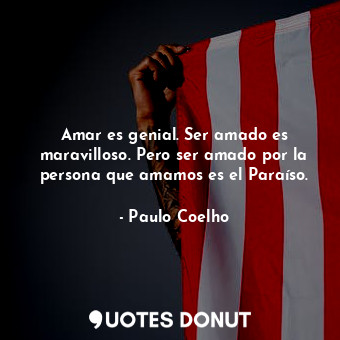 Amar es genial. Ser amado es maravilloso. Pero ser amado por la persona que amamos es el Paraíso.

- Paulo Coelho

QUOTES DONUT